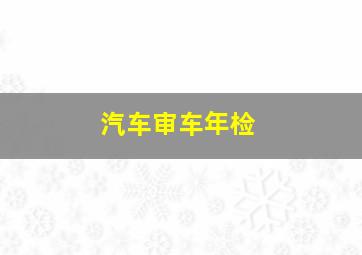 汽车审车年检